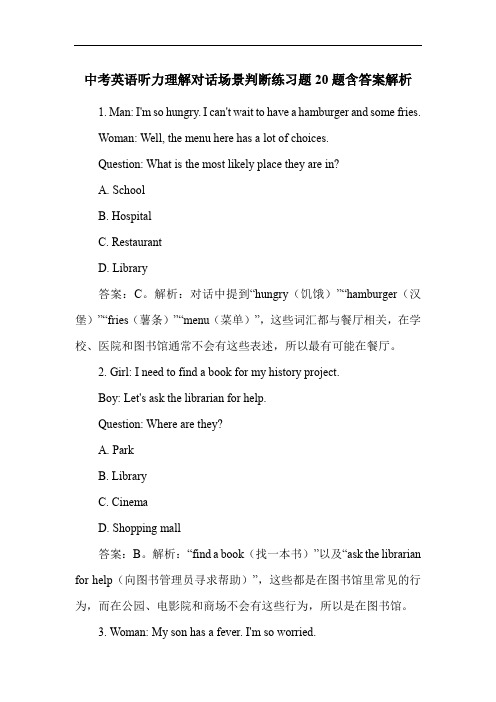 中考英语听力理解对话场景判断练习题 20 题含答案解析

1. Man: I'm so hungry. I can't wait to have a hamburger and some fries.

Woman: Well, the menu here has a lot of choices.

Question: What is the most likely place they are in?

A. School

B. Hospital

C. Restaurant

D. Library

答案：C。解析：对话中提到“hungry（饥饿）”“hamburger（汉堡）”“fries（薯条）”“menu（菜单）”，这些词汇都与餐厅相关，在学校、医院和图书馆通常不会有这些表述，所以最有可能在餐厅。

2. Girl: I need to find a book for my history project.

Boy: Let's ask the librarian for help.

Question: Where are they?

A. Park

B. Library

C. Cinema

D. Shopping mall

答案：B。解析：“find a book（找一本书）”以及“ask the librarian for help（向图书管理员寻求帮助）”，这些都是在图书馆里常见的行为，而在公园、电影院和商场不会有这些行为，所以是在图书馆。

3. Woman: My son has a fever. I'm so worried.